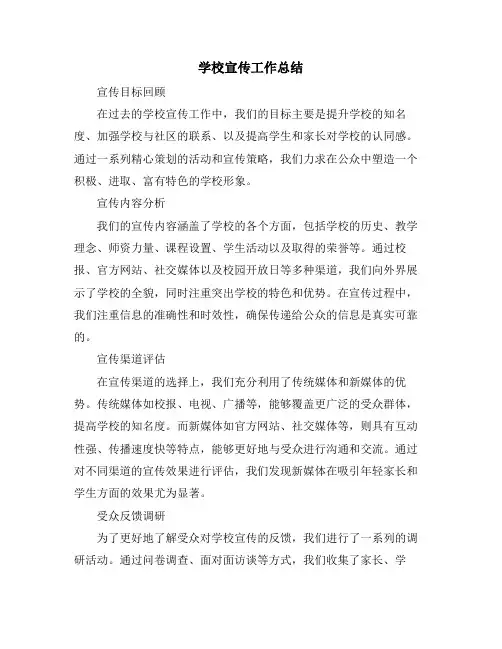 学校宣传工作总结

宣传目标回顾

在过去的学校宣传工作中，我们的目标主要是提升学校的知名度、加强学校与社区的联系、以及提高学生和家长对学校的认同感。通过一系列精心策划的活动和宣传策略，我们力求在公众中塑造一个积极、进取、富有特色的学校形象。

宣传内容分析

我们的宣传内容涵盖了学校的各个方面，包括学校的历史、教学理念、师资力量、课程设置、学生活动以及取得的荣誉等。通过校报、官方网站、社交媒体以及校园开放日等多种渠道，我们向外界展示了学校的全貌，同时注重突出学校的特色和优势。在宣传过程中，我们注重信息的准确性和时效性，确保传递给公众的信息是真实可靠的。

宣传渠道评估

在宣传渠道的选择上，我们充分利用了传统媒体和新媒体的优势。传统媒体如校报、电视、广播等，能够覆盖更广泛的受众群体，提高学校的知名度。而新媒体如官方网站、社交媒体等，则具有互动性强、传播速度快等特点，能够更好地与受众进行沟通和交流。通过对不同渠道的宣传效果进行评估，我们发现新媒体在吸引年轻家长和学生方面的效果尤为显著。

受众反馈调研

为了更好地了解受众对学校宣传的反馈，我们进行了一系列的调研活动。通过问卷调查、面对面访谈等方式，我们收集了家长、学